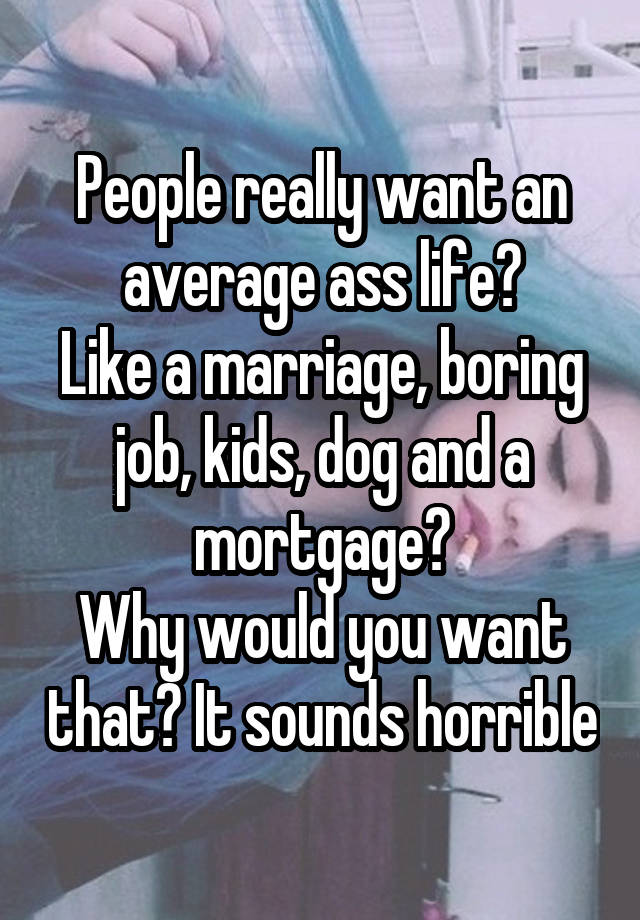 People really want an average ass life?
Like a marriage, boring job, kids, dog and a mortgage?
Why would you want that? It sounds horrible